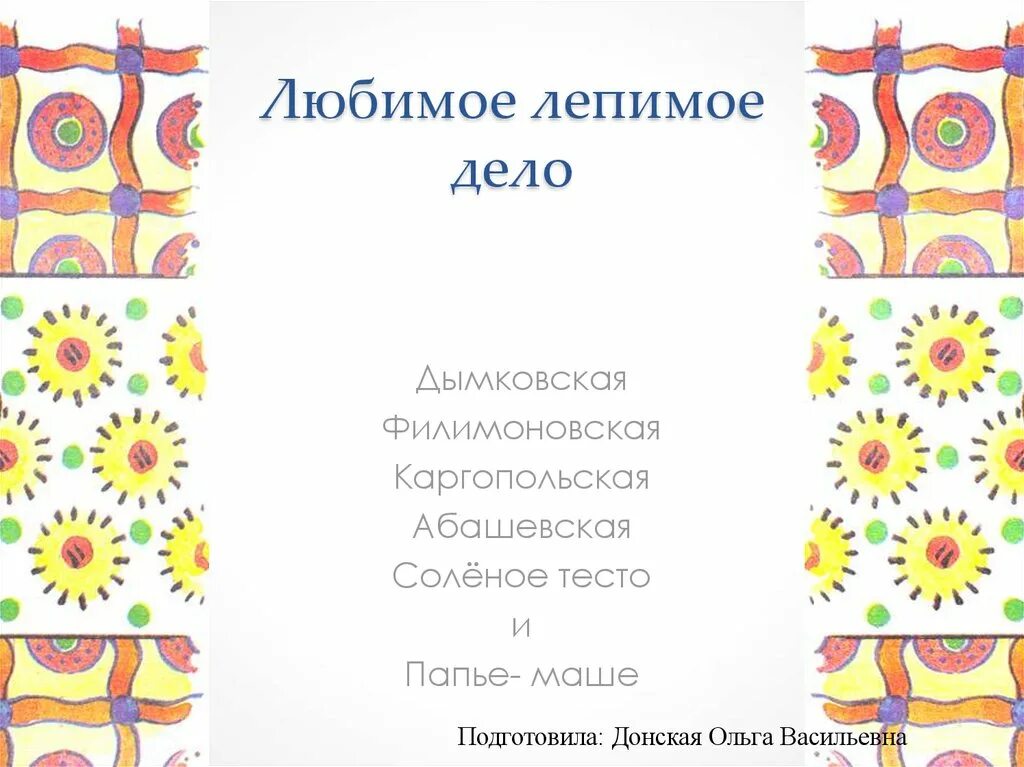 Любимое лепимое дело

Дымковская
Филимоновская
Каргопольская
Абашевская
Солёное тесто
и
Папье- маше

Подготовила: Донская Ольга Васильевна